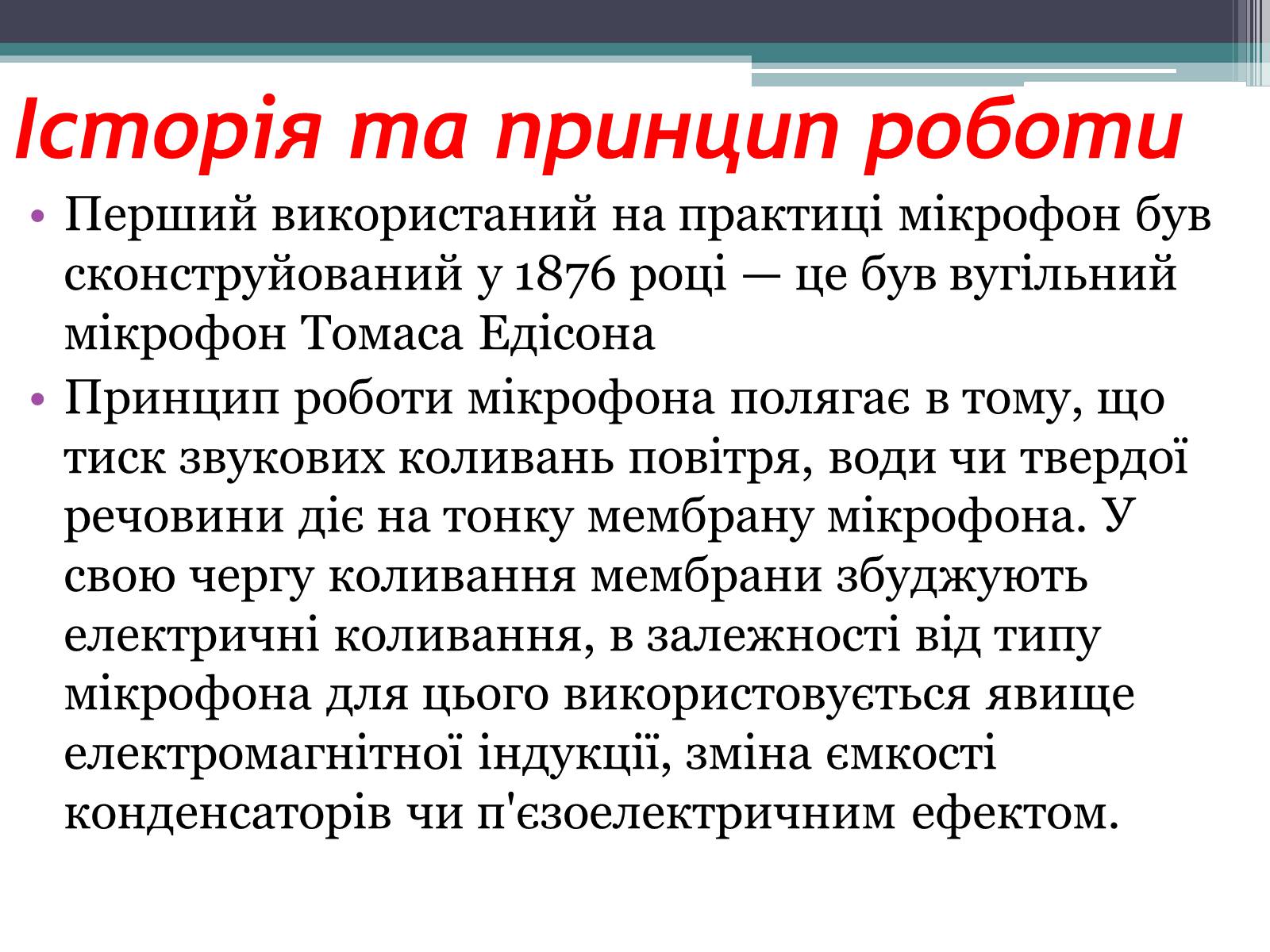 Історія та принцип роботи

• Перший використаний на практиці мікрофон був сконструйований у 1876 році — це був вугільний мікрофон Томаса Едісона

• Принцип роботи мікрофона полягає в тому, що тиск звукових коливань повітря, води чи твердої речовини діє на тонку мембрану мікрофона. У свою чергу коливання мембрани збуджують електричні коливання, в залежності від типу мікрофона для цього використовується явище електромагнітної індукції, зміна ємкості конденсаторів чи п'єзоелектричним ефектом.